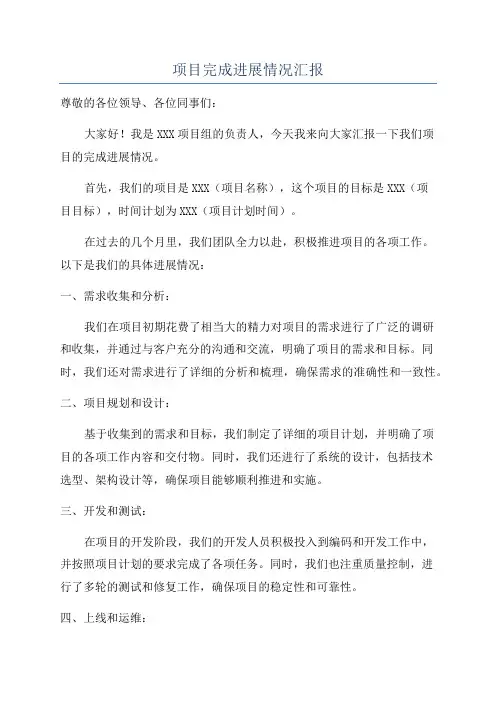 项目完成进展情况汇报

尊敬的各位领导、各位同事们：

大家好！我是 XXX 项目组的负责人，今天我来向大家汇报一下我们项目的完成进展情况。

首先，我们的项目是 XXX（项目名称），这个项目的目标是 XXX（项目目标），时间计划为 XXX（项目计划时间）。

在过去的几个月里，我们团队全力以赴，积极推进项目的各项工作。以下是我们的具体进展情况：

一、需求收集和分析：

我们在项目初期花费了相当大的精力对项目的需求进行了广泛的调研和收集，并通过与客户充分的沟通和交流，明确了项目的需求和目标。同时，我们还对需求进行了详细的分析和梳理，确保需求的准确性和一致性。

二、项目规划和设计：

基于收集到的需求和目标，我们制定了详细的项目计划，并明确了项目的各项工作内容和交付物。同时，我们还进行了系统的设计，包括技术选型、架构设计等，确保项目能够顺利推进和实施。

三、开发和测试：

在项目的开发阶段，我们的开发人员积极投入到编码和开发工作中，并按照项目计划的要求完成了各项任务。同时，我们也注重质量控制，进行了多轮的测试和修复工作，确保项目的稳定性和可靠性。

四、上线和运维：